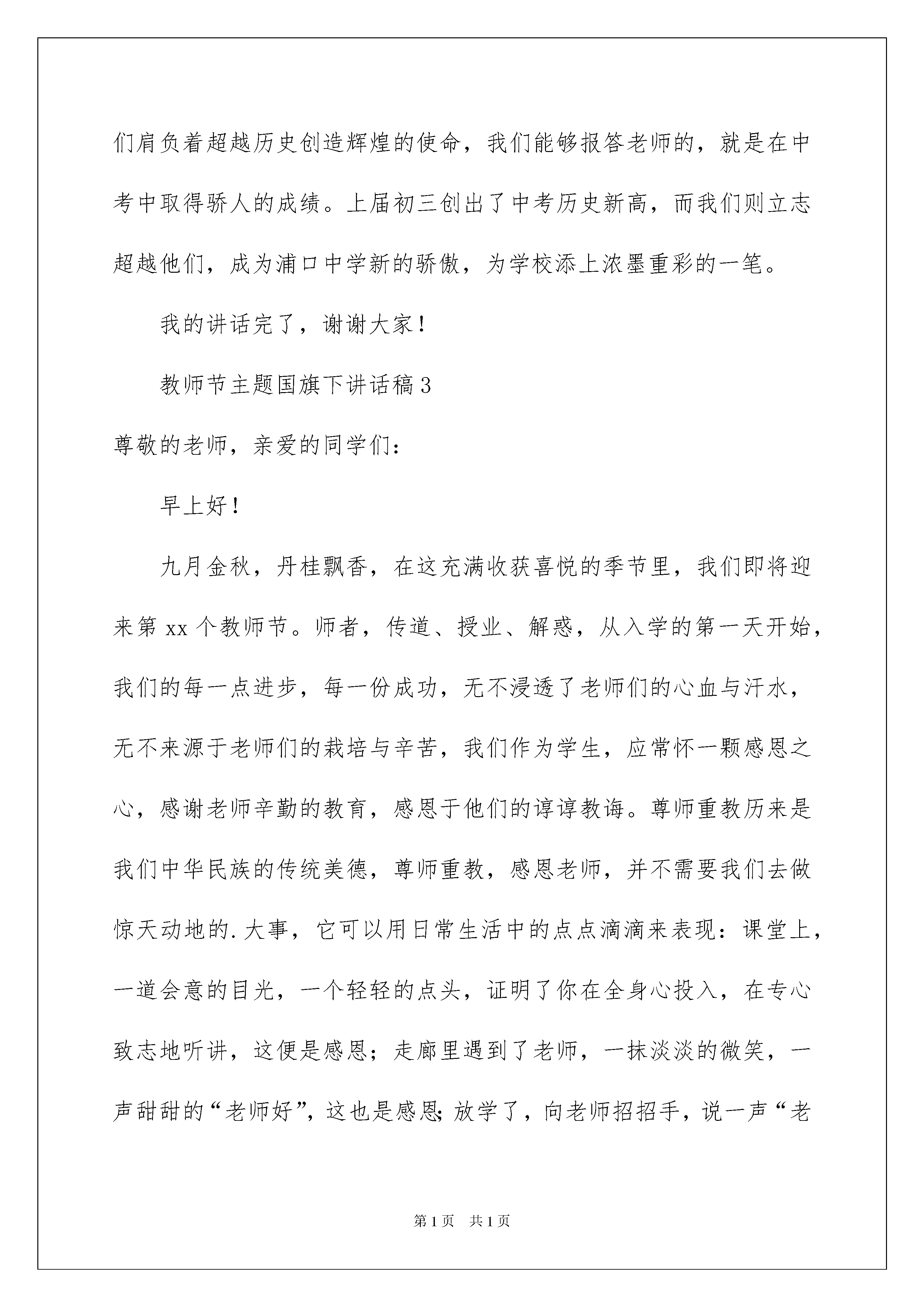 们肩负着超越历史创造辉煌的使命，我们能够报答老师的，就是在中考中取得骄人的成绩。上届初三创出了中考历史新高，而我们则立志超越他们，成为浦口中学新的骄傲，为学校添上浓墨重彩的一笔。

我的讲话完了，谢谢大家！

教师节主题国旗下讲话稿3

尊敬的老师，亲爱的同学们：

早上好！

九月金秋，丹桂飘香，在这充满收获喜悦的季节里，我们即将迎来第xx个教师节。师者，传道、授业、解惑，从入学的第一天开始，我们的每一点进步，每一份成功，无不浸透了老师们的心血与汗水，无不来源于老师们的栽培与辛苦，我们作为学生，应常怀一颗感恩之心，感谢老师辛勤的教育，感恩于他们的谆谆教诲。尊师重教历来是我们中华民族的传统美德，尊师重教，感恩老师，并不需要我们去做惊天动地的.大事，它可以用日常生活中的点点滴滴来表现：课堂上，一道会意的目光，一个轻轻的点头，证明了你在全身心投入，在专心致志地听讲，这便是感恩；走廊里遇到了老师，一抹淡淡的微笑，一声甜甜的“老师好”，这也是感恩;放学了，向老师招招手，说一声“老

第1页 共1页